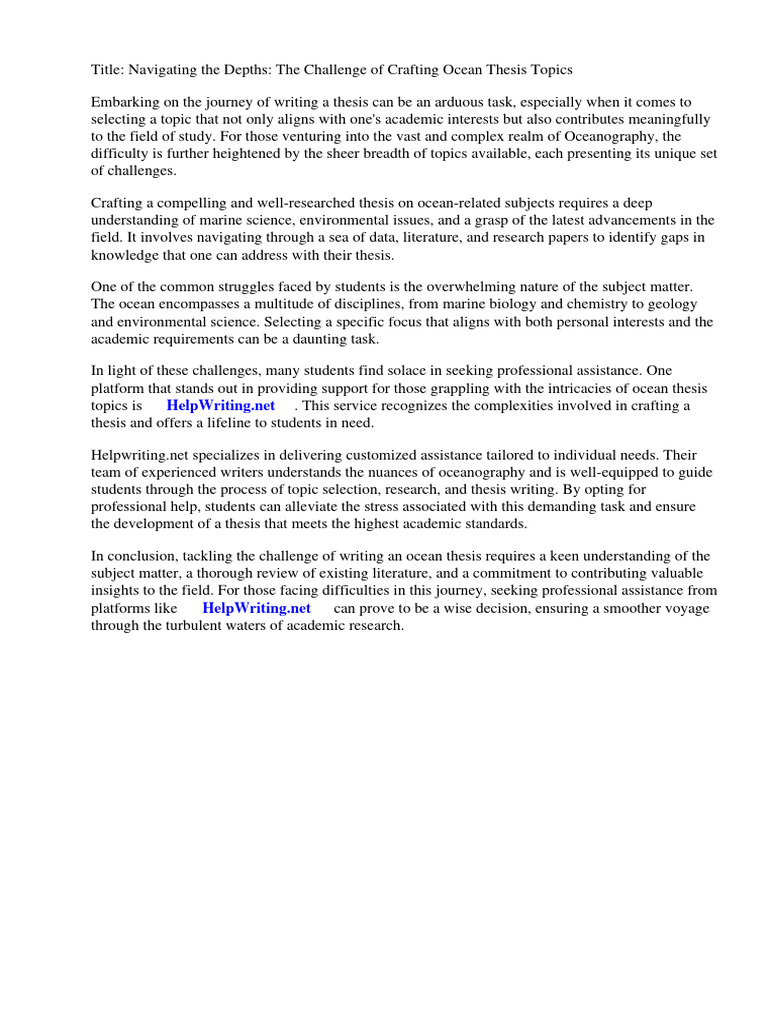 Title: Navigating the Depths: The Challenge of Crafting Ocean Thesis Topics

Embarking on the journey of writing a thesis can be an arduous task, especially when it comes to selecting a topic that not only aligns with one's academic interests but also contributes meaningfully to the field of study. For those venturing into the vast and complex realm of Oceanography, the difficulty is further heightened by the sheer breadth of topics available, each presenting its unique set of challenges.

Crafting a compelling and well-researched thesis on ocean-related subjects requires a deep understanding of marine science, environmental issues, and a grasp of the latest advancements in the field. It involves navigating through a sea of data, literature, and research papers to identify gaps in knowledge that one can address with their thesis.

One of the common struggles faced by students is the overwhelming nature of the subject matter. The ocean encompasses a multitude of disciplines, from marine biology and chemistry to geology and environmental science. Selecting a specific focus that aligns with both personal interests and the academic requirements can be a daunting task.

In light of these challenges, many students find solace in seeking professional assistance. One platform that stands out in providing support for those grappling with the intricacies of ocean thesis topics is HelpWriting.net . This service recognizes the complexities involved in crafting a thesis and offers a lifeline to students in need.

Helpwriting.net specializes in delivering customized assistance tailored to individual needs. Their team of experienced writers understands the nuances of oceanography and is well-equipped to guide students through the process of topic selection, research, and thesis writing. By opting for professional help, students can alleviate the stress associated with this demanding task and ensure the development of a thesis that meets the highest academic standards.

In conclusion, tackling the challenge of writing an ocean thesis requires a keen understanding of the subject matter, a thorough review of existing literature, and a commitment to contributing valuable insights to the field. For those facing difficulties in this journey, seeking professional assistance from platforms like HelpWriting.net can prove to be a wise decision, ensuring a smoother voyage through the turbulent waters of academic research.